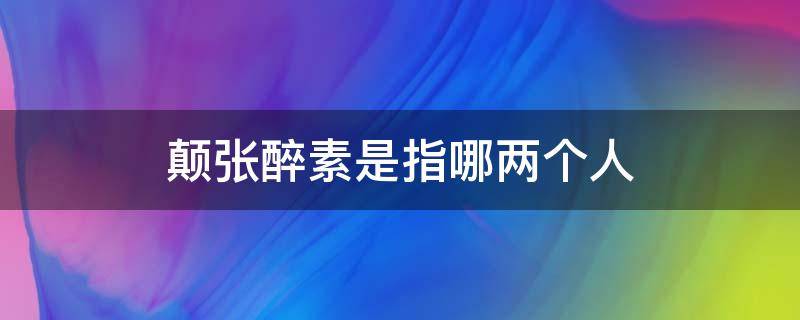 颠张醉素是指哪两个人